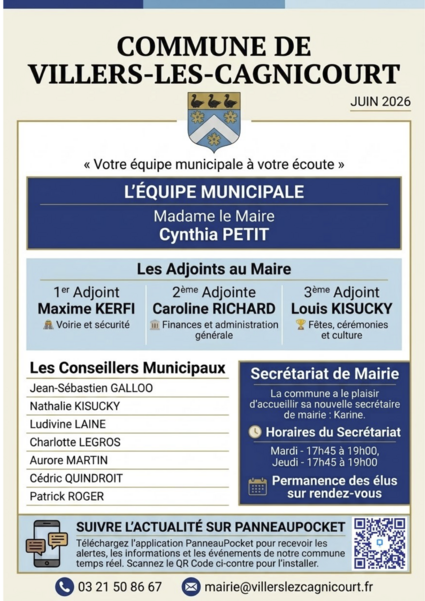 COMMUNE DE
VILLERS-LES-CAGNICOURT

JUIN 2026

« Votre équipe municipale à votre écoute »

L'ÉQUIPE MUNICIPALE
Madame le Maire
Cynthia PETIT

Les Adjoints au Maire

1$^{er}$ Adjoint
Maxime KERFI
Voirie et sécurité

2$^{ème}$ Adjointe
Caroline RICHARD
Finances et administration générale

3$^{ème}$ Adjoint
Louis KISUCKY
Fêtes, cérémonies et culture

Les Conseillers Municipaux
Jean-Sébastien GALLOO
Nathalie KISUCKY
Ludivine LAINE
Charlotte LEGROS
Aurore MARTIN
Cédric QUINDROIT
Patrick ROGER

Secrétariat de Mairie
La commune a le plaisir d'accueillir sa nouvelle secrétaire de mairie : Karine.

Horaires du Secrétariat
Mardi - 17h45 à 19h00,
Jeudi - 17h45 à 19h00

Permanence des élus sur rendez-vous

SUIVRE L'ACTUALITÉ SUR PANNEAUPOCKET
Téléchargez l'application PanneauPocket pour recevoir les alertes, les informations et les événements de notre commune temps réel. Scannez le QR Code ci-contre pour l'installer.

03 21 50 86 67
mairie@villerslezcagnicourt.fr